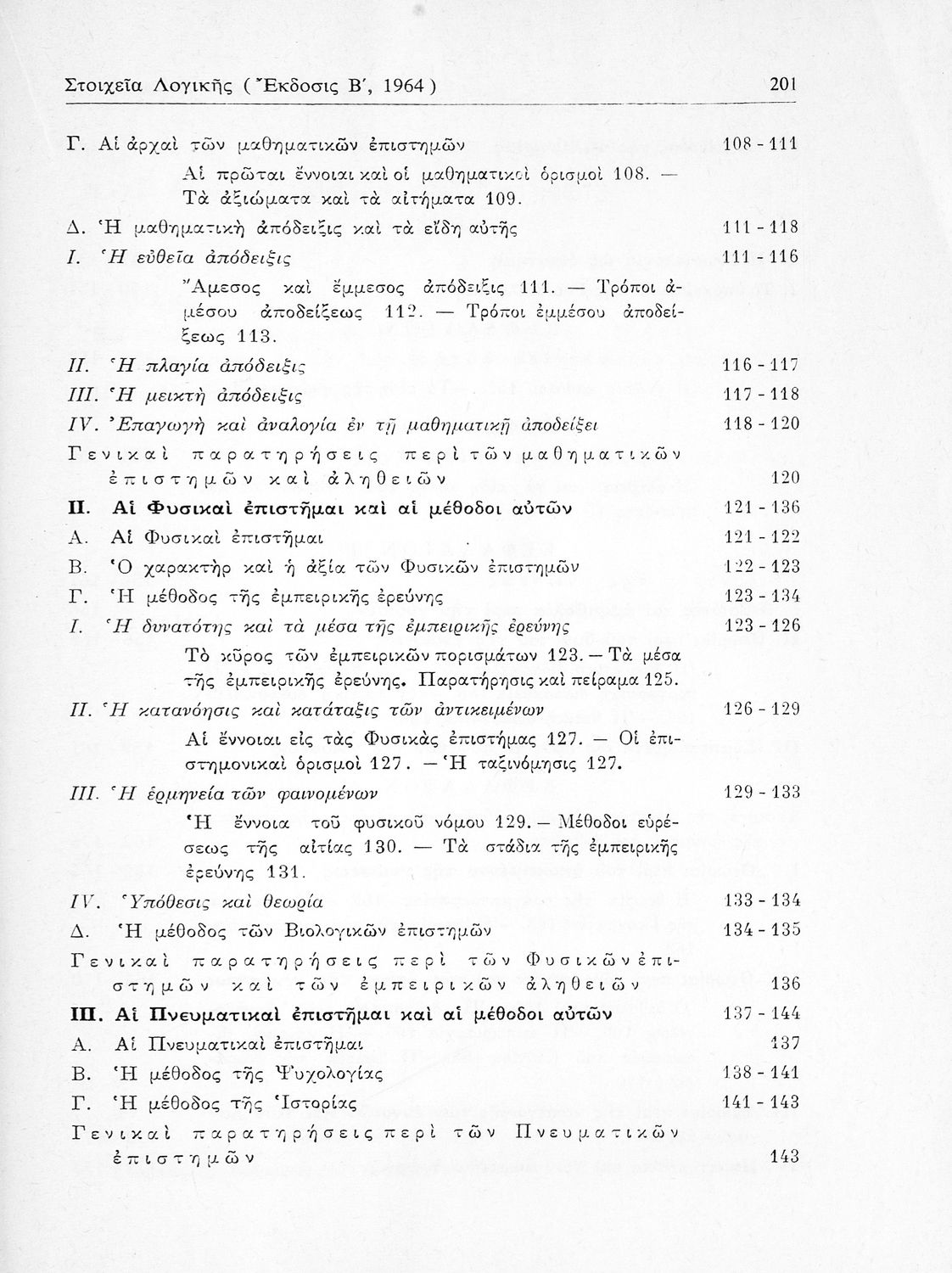 Στοιχεῖα Λογικῆς ( Ἔκδοσις Β΄, 1964 ) 201

Γ. Αἱ ἀρχαὶ τῶν μαθηματικῶν ἐπιστημῶν 108 - 111

Αἱ πρῶται ἔννοιαι καὶ οἱ μαθηματικοὶ ὁρισμοὶ 108. — Τὰ ἀξιώματα καὶ τὰ αἰτήματα 109.

Δ. Ἡ μαθηματικὴ ἀπόδειξις καὶ τὰ εἴδη αὐτῆς 111 - 118

I. Ἡ εὐθεῖα ἀπόδειξις 111 - 116

Ἄμεσος καὶ ἔμμεσος ἀπόδειξις 111. — Τρόποι ἀμέσου ἀποδείξεως 112. — Τρόποι ἐμμέσου ἀποδείξεως 113.

II. Ἡ πλαγία ἀπόδειξις 116 - 117

III. Ἡ μεικτὴ ἀπόδειξις 117 - 118

IV. Ἐπαγωγὴ καὶ ἀναλογία ἐν τῇ μαθηματικῇ ἀποδείξει 118 - 120

Γενικαὶ παρατηρήσεις περὶ τῶν μαθηματικῶν ἐπιστημῶν καὶ ἀληθειῶν 120

II. Αἱ Φυσικαὶ ἐπιστῆμαι καὶ αἱ μέθοδοι αὐτῶν 121 - 136

Α. Αἱ Φυσικαὶ ἐπιστῆμαι 121 - 122

Β. Ὁ χαρακτὴρ καὶ ἡ ἀξία τῶν Φυσικῶν ἐπιστημῶν 122 - 123

Γ. Ἡ μέθοδος τῆς ἐμπειρικῆς ἐρεύνης 123 - 134

I. Ἡ δυνατότης καὶ τὰ μέσα τῆς ἐμπειρικῆς ἐρεύνης 123 - 126

Τὸ κῦρος τῶν ἐμπειρικῶν πορισμάτων 123. — Τὰ μέσα τῆς ἐμπειρικῆς ἐρεύνης. Παρατήρησις καὶ πείραμα 125.

II. Ἡ κατανόησις καὶ κατάταξις τῶν ἀντικειμένων 126 - 129

Αἱ ἔννοιαι εἰς τὰς Φυσικὰς ἐπιστήμας 127. — Οἱ ἐπιστημονικαὶ ὁρισμοὶ 127. — Ἡ ταξινόμησις 127.

III. Ἡ ἑρμηνεία τῶν φαινομένων 129 - 133

Ἡ ἔννοια τοῦ φυσικοῦ νόμου 129. — Μέθοδοι εὑρέσεως τῆς αἰτίας 130. — Τὰ στάδια τῆς ἐμπειρικῆς ἐρεύνης 131.

IV. Ὑπόθεσις καὶ θεωρία 133 - 134

Δ. Ἡ μέθοδος τῶν Βιολογικῶν ἐπιστημῶν 134 - 135

Γενικαὶ παρατηρήσεις περὶ τῶν Φυσικῶν ἐπιστημῶν καὶ τῶν ἐμπειρικῶν ἀληθειῶν 136

III. Αἱ Πνευματικαὶ ἐπιστῆμαι καὶ αἱ μέθοδοι αὐτῶν 137 - 144

Α. Αἱ Πνευματικαὶ ἐπιστῆμαι 137

Β. Ἡ μέθοδος τῆς Ψυχολογίας 138 - 141

Γ. Ἡ μέθοδος τῆς Ἱστορίας 141 - 143

Γενικαὶ παρατηρήσεις περὶ τῶν Πνευματικῶν ἐπιστημῶν 143